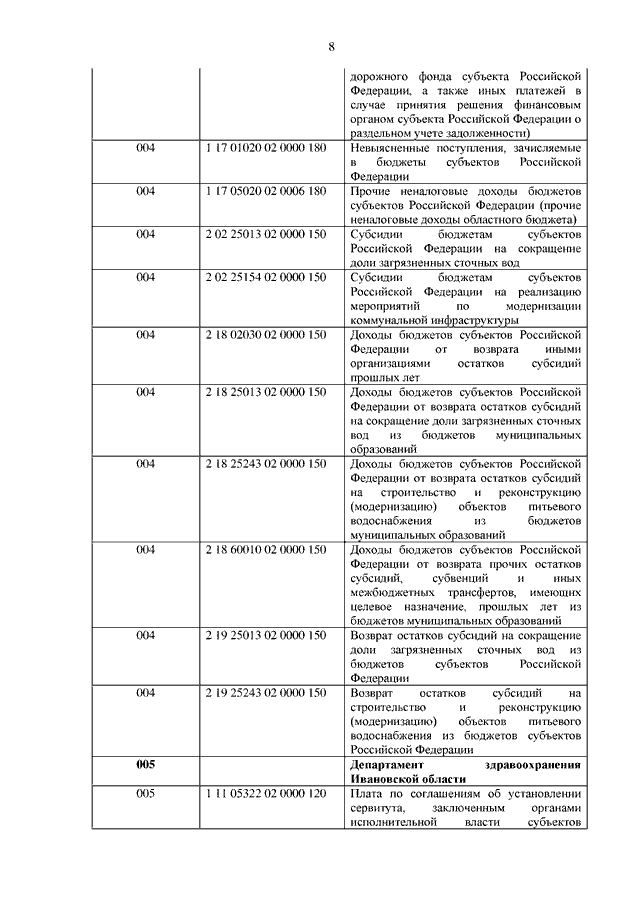 8

|  |  |  |
|---|---|---|
|  |  | дорожного фонда субъекта Российской Федерации, а также иных платежей в случае принятия решения финансовым органом субъекта Российской Федерации о раздельном учете задолженности) |
| 004 | 1 17 01020 02 0000 180 | Невыясненные поступления, зачисляемые в бюджеты субъектов Российской Федерации |
| 004 | 1 17 05020 02 0006 180 | Прочие неналоговые доходы бюджетов субъектов Российской Федерации (прочие неналоговые доходы областного бюджета) |
| 004 | 2 02 25013 02 0000 150 | Субсидии бюджетам субъектов Российской Федерации на сокращение доли загрязненных сточных вод |
| 004 | 2 02 25154 02 0000 150 | Субсидии бюджетам субъектов Российской Федерации на реализацию мероприятий по модернизации коммунальной инфраструктуры |
| 004 | 2 18 02030 02 0000 150 | Доходы бюджетов субъектов Российской Федерации от возврата иными организациями остатков субсидий прошлых лет |
| 004 | 2 18 25013 02 0000 150 | Доходы бюджетов субъектов Российской Федерации от возврата остатков субсидий на сокращение доли загрязненных сточных вод из бюджетов муниципальных образований |
| 004 | 2 18 25243 02 0000 150 | Доходы бюджетов субъектов Российской Федерации от возврата остатков субсидий на строительство и реконструкцию (модернизацию) объектов питьевого водоснабжения из бюджетов муниципальных образований |
| 004 | 2 18 60010 02 0000 150 | Доходы бюджетов субъектов Российской Федерации от возврата прочих остатков субсидий, субвенций и иных межбюджетных трансфертов, имеющих целевое назначение, прошлых лет из бюджетов муниципальных образований |
| 004 | 2 19 25013 02 0000 150 | Возврат остатков субсидий на сокращение доли загрязненных сточных вод из бюджетов субъектов Российской Федерации |
| 004 | 2 19 25243 02 0000 150 | Возврат остатков субсидий на строительство и реконструкцию (модернизацию) объектов питьевого водоснабжения из бюджетов субъектов Российской Федерации |
| **005** |  | **Департамент здравоохранения Ивановской области** |
| 005 | 1 11 05322 02 0000 120 | Плата по соглашениям об установлении сервитута, заключенным органами исполнительной власти субъектов |